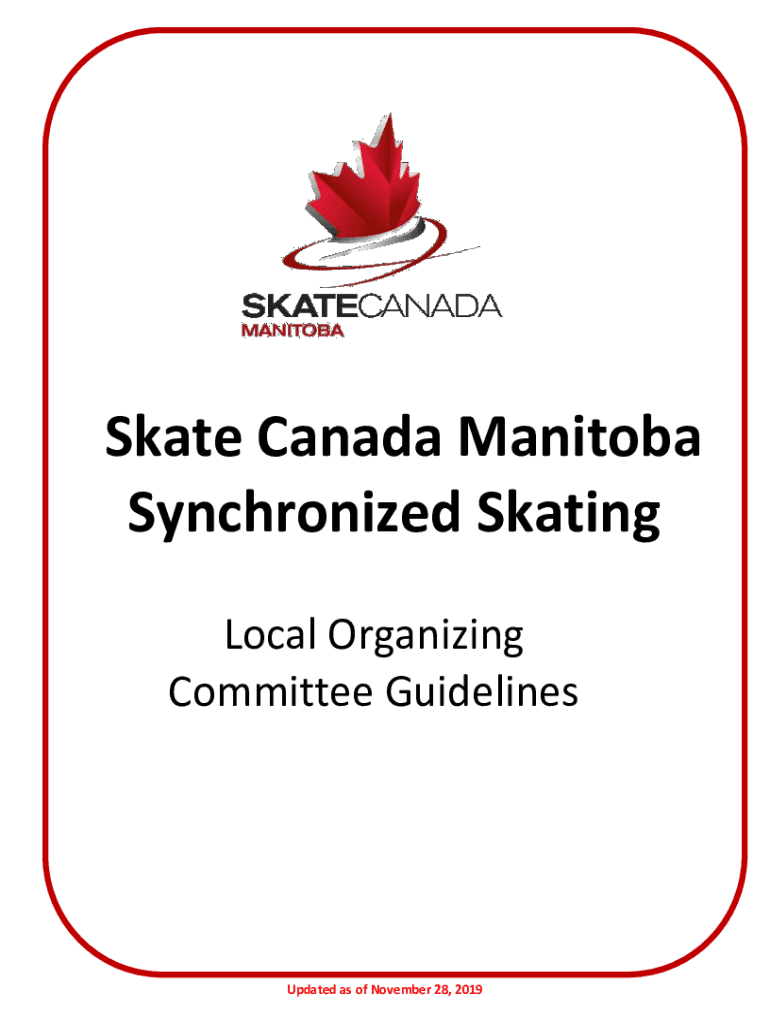 SKATECANADA
MANITOBA

Skate Canada Manitoba
Synchronized Skating

Local Organizing
Committee Guidelines

Updated as of November 28, 2019